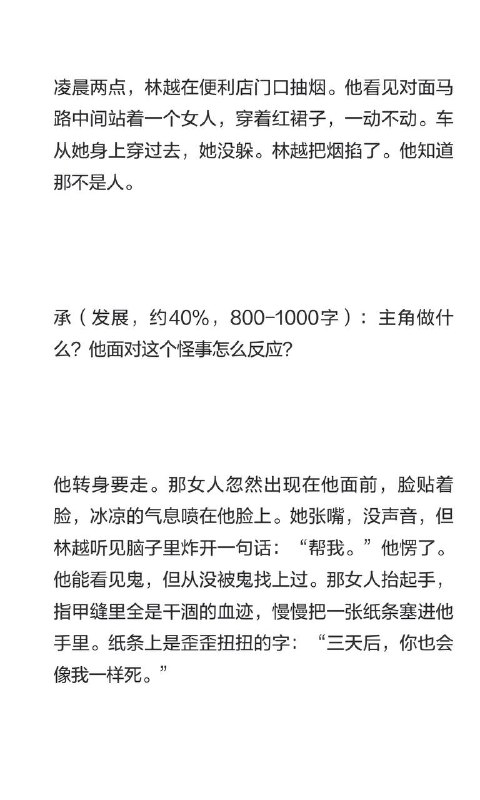 凌晨两点，林越在便利店门口抽烟。他看见对面马路中间站着一个女人，穿着红裙子，一动不动。车从她身上穿过去，她没躲。林越把烟掐了。他知道那不是人。

承（发展，约40%，800-1000字）：主角做什么？他面对这个怪事怎么反应？

他转身要走。那女人忽然出现在他面前，脸贴着脸，冰凉的气息喷在他脸上。她张嘴，没声音，但林越听见脑子里炸开一句话：“帮我。”他愣了。他能看见鬼，但从没被鬼找上过。那女人抬起手，指甲缝里全是干涸的血迹，慢慢把一张纸条塞进他手里。纸条上是歪歪扭扭的字：“三天后，你也会像我一样死。”